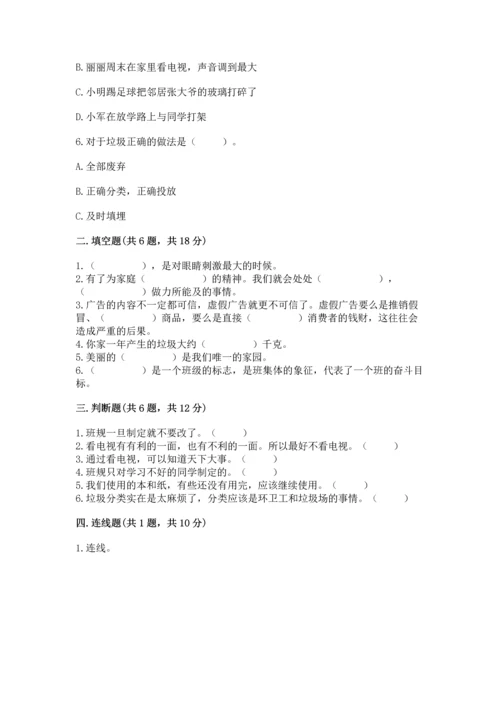 B. 丽丽周末在家里看电视，声音调到最大

C. 小明踢足球把邻居张大爷的玻璃打碎了

D. 小军在放学路上与同学打架

6. 对于垃圾正确的做法是（　　）。

A. 全部废弃

B. 正确分类，正确投放

C. 及时填埋

二. 填空题(共 6 题，共 18 分)

1.（　　　　），是对眼睛刺激最大的时候。
2. 有了为家庭（　　　　）的精神。我们就会处处（　　　　），（　　　　）做力所能及的事情。
3. 广告的内容不一定都可信，虚假广告就更不可信了。虚假广告要么是推销假冒、（　　　　）商品，要么是直接（　　　　）消费者的钱财，这往往会造成严重的后果。
4. 你家一年产生的垃圾大约（　　　　）千克。
5. 美丽的（　　　　）是我们唯一的家园。
6.（　　　　）是一个班级的标志，是班集体的象征，代表了一个班的奋斗目标。

三. 判断题(共 6 题，共 12 分)

1. 班规一旦制定就不要改了。（　　）
2. 看电视有有利的一面，也有不利的一面。所以最好不看电视。（　　）
3. 通过看电视，可以知道天下大事。（　　）
4. 班规只对学习不好的同学制定的。（　　）
5. 我们使用的本和纸，有些还没有用完，应该继续使用。（　　）
6. 垃圾分类实在是太麻烦了，分类应该是环卫工和垃圾场的事情。（　　）

四. 连线题(共 1 题，共 10 分)

1. 连线。